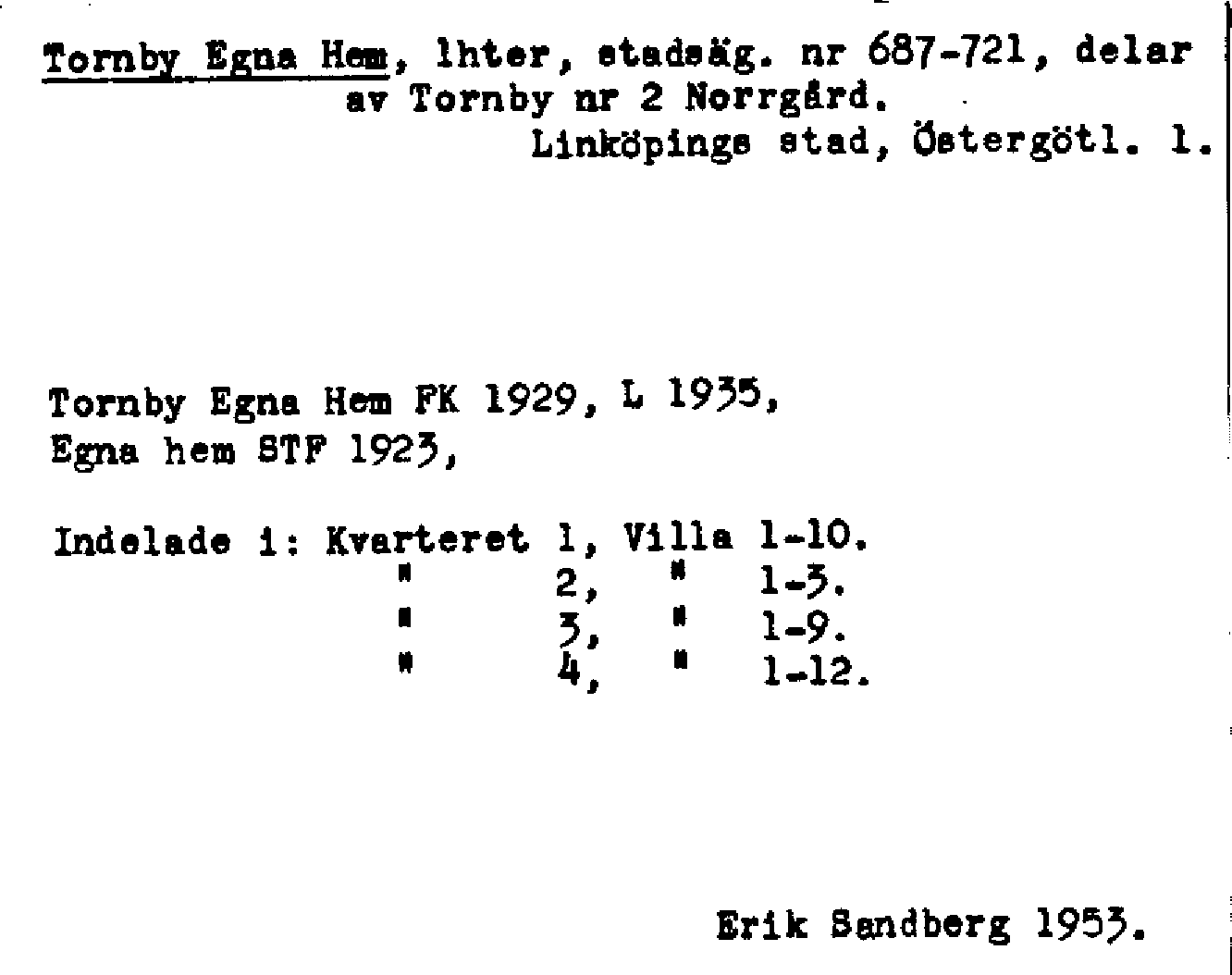 Tornby Egna Hem, lhter, stadsäg. nr 687-721, delar av Tornby nr 2 Norrgård.
Linköpings stad, Östergötl. l.

Tornby Egna Hem FK 1929, L 1935,
Egna hem STF 1923,

Indelade i: Kvarteret 1, Villa 1-10.
" 2, " 1-3.
" 3, " 1-9.
" 4, " 1-12.

Erik Sandberg 1953.